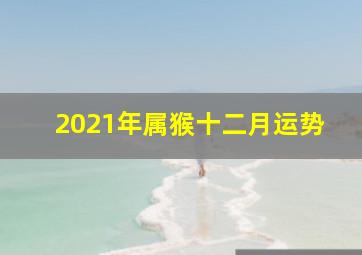 2021年属猴十二月运势